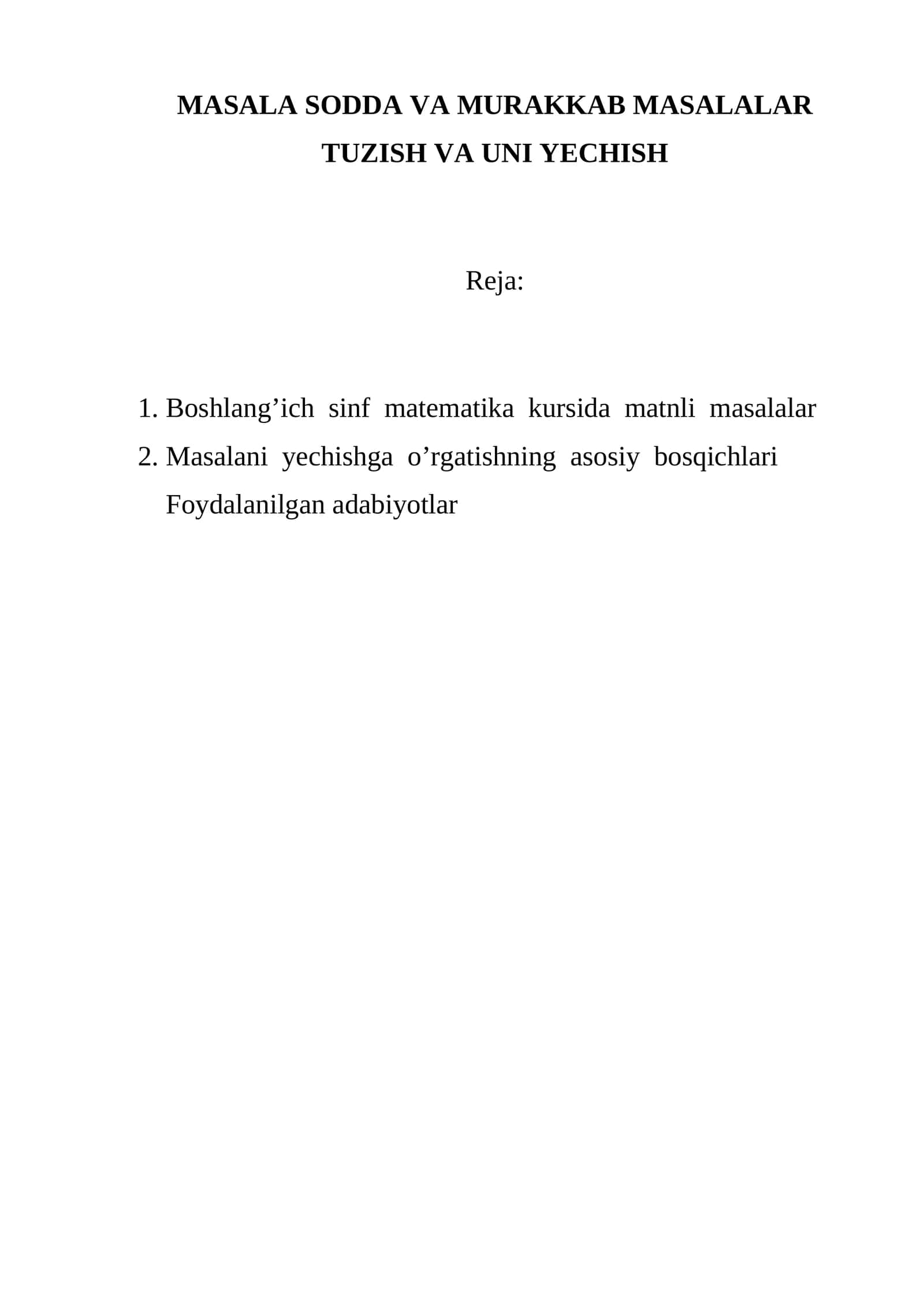 MASALA SODDA VA MURAKKAB MASALALAR TUZISH VA UNI YECHISH

Reja:

1. Boshlang’ich sinf matematika kursida matnli masalalar
2. Masalani yechishga o’rgatishning asosiy bosqichlari Foydalanilgan adabiyotlar